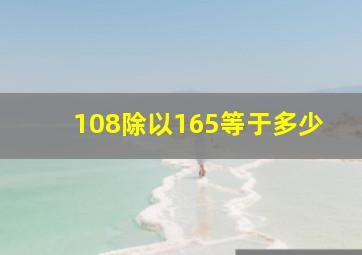 108除以165等于多少